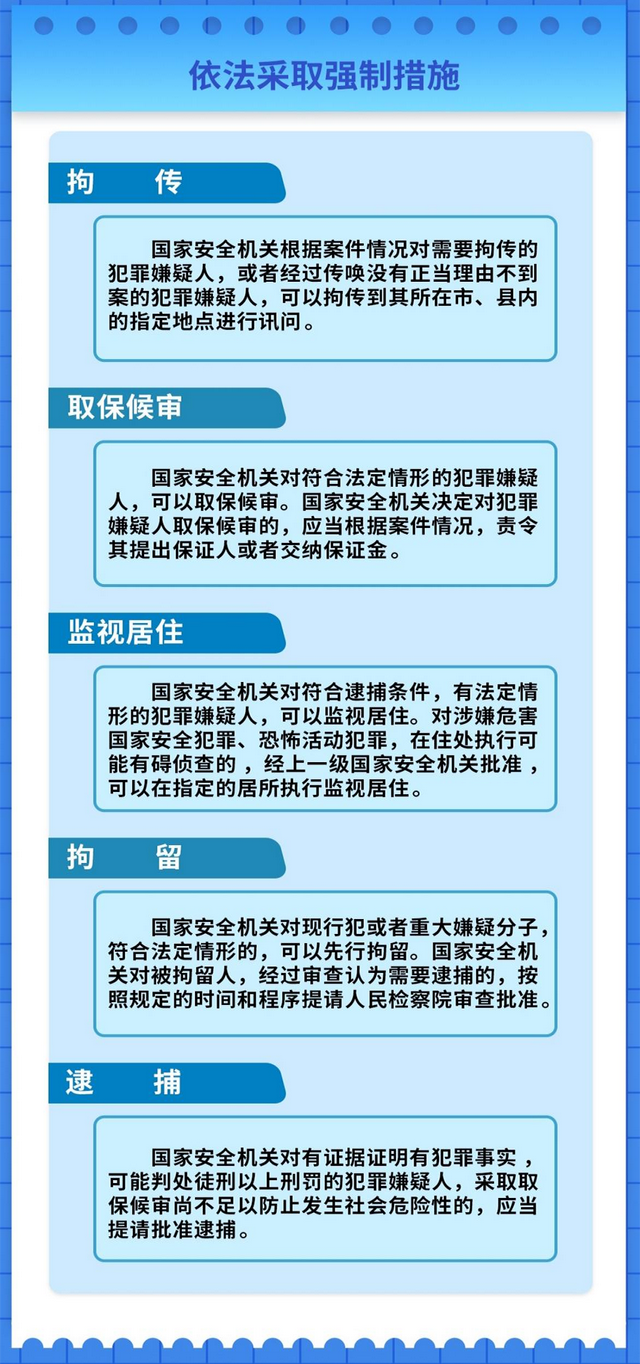 依法采取强制措施

拘　　传

国家安全机关根据案件情况对需要拘传的犯罪嫌疑人，或者经过传唤没有正当理由不到案的犯罪嫌疑人，可以拘传到其所在市、县内的指定地点进行讯问。

取保候审

国家安全机关对符合法定情形的犯罪嫌疑人，可以取保候审。国家安全机关决定对犯罪嫌疑人取保候审的，应当根据案件情况，责令其提出保证人或者交纳保证金。

监视居住

国家安全机关对符合逮捕条件，有法定情形的犯罪嫌疑人，可以监视居住。对涉嫌危害国家安全犯罪、恐怖活动犯罪，在住处执行可能有碍侦查的，经上一级国家安全机关批准，可以在指定的居所执行监视居住。

拘　　留

国家安全机关对现行犯或者重大嫌疑分子，符合法定情形的，可以先行拘留。国家安全机关对被拘留人，经过审查认为需要逮捕的，按照规定的时间和程序提请人民检察院审查批准。

逮　　捕

国家安全机关对有证据证明有犯罪事实，可能判处徒刑以上刑罚的犯罪嫌疑人，采取取保候审尚不足以防止发生社会危险性的，应当提请批准逮捕。